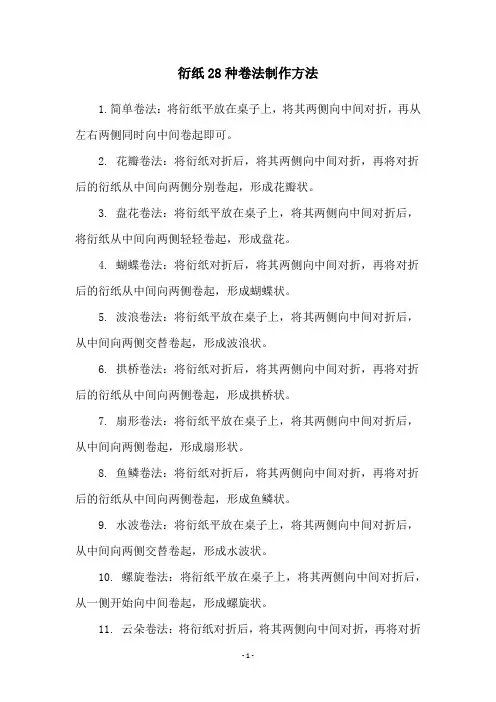 衍纸28种卷法制作方法

1.简单卷法：将衍纸平放在桌子上，将其两侧向中间对折，再从左右两侧同时向中间卷起即可。

2. 花瓣卷法：将衍纸对折后，将其两侧向中间对折，再将对折后的衍纸从中间向两侧分别卷起，形成花瓣状。

3. 盘花卷法：将衍纸平放在桌子上，将其两侧向中间对折后，将衍纸从中间向两侧轻轻卷起，形成盘花。

4. 蝴蝶卷法：将衍纸对折后，将其两侧向中间对折，再将对折后的衍纸从中间向两侧卷起，形成蝴蝶状。

5. 波浪卷法：将衍纸平放在桌子上，将其两侧向中间对折后，从中间向两侧交替卷起，形成波浪状。

6. 拱桥卷法：将衍纸对折后，将其两侧向中间对折，再将对折后的衍纸从中间向两侧卷起，形成拱桥状。

7. 扇形卷法：将衍纸平放在桌子上，将其两侧向中间对折后，从中间向两侧卷起，形成扇形状。

8. 鱼鳞卷法：将衍纸对折后，将其两侧向中间对折，再将对折后的衍纸从中间向两侧卷起，形成鱼鳞状。

9. 水波卷法：将衍纸平放在桌子上，将其两侧向中间对折后，从中间向两侧交替卷起，形成水波状。

10. 螺旋卷法：将衍纸平放在桌子上，将其两侧向中间对折后，从一侧开始向中间卷起，形成螺旋状。

11. 云朵卷法：将衍纸对折后，将其两侧向中间对折，再将对折

- 1 -